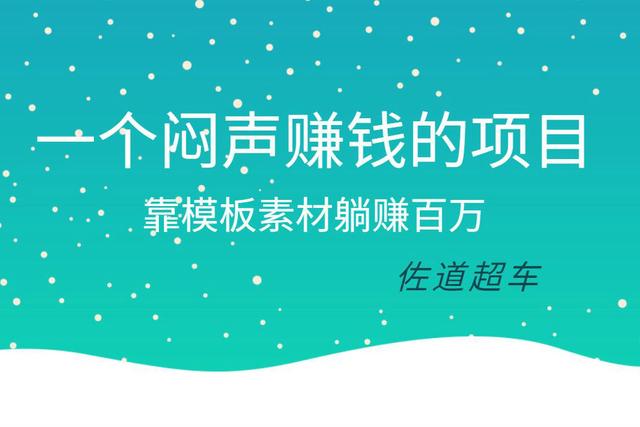 一个闷声赚钱的项目

靠模板素材躺赚百万

佐道超车